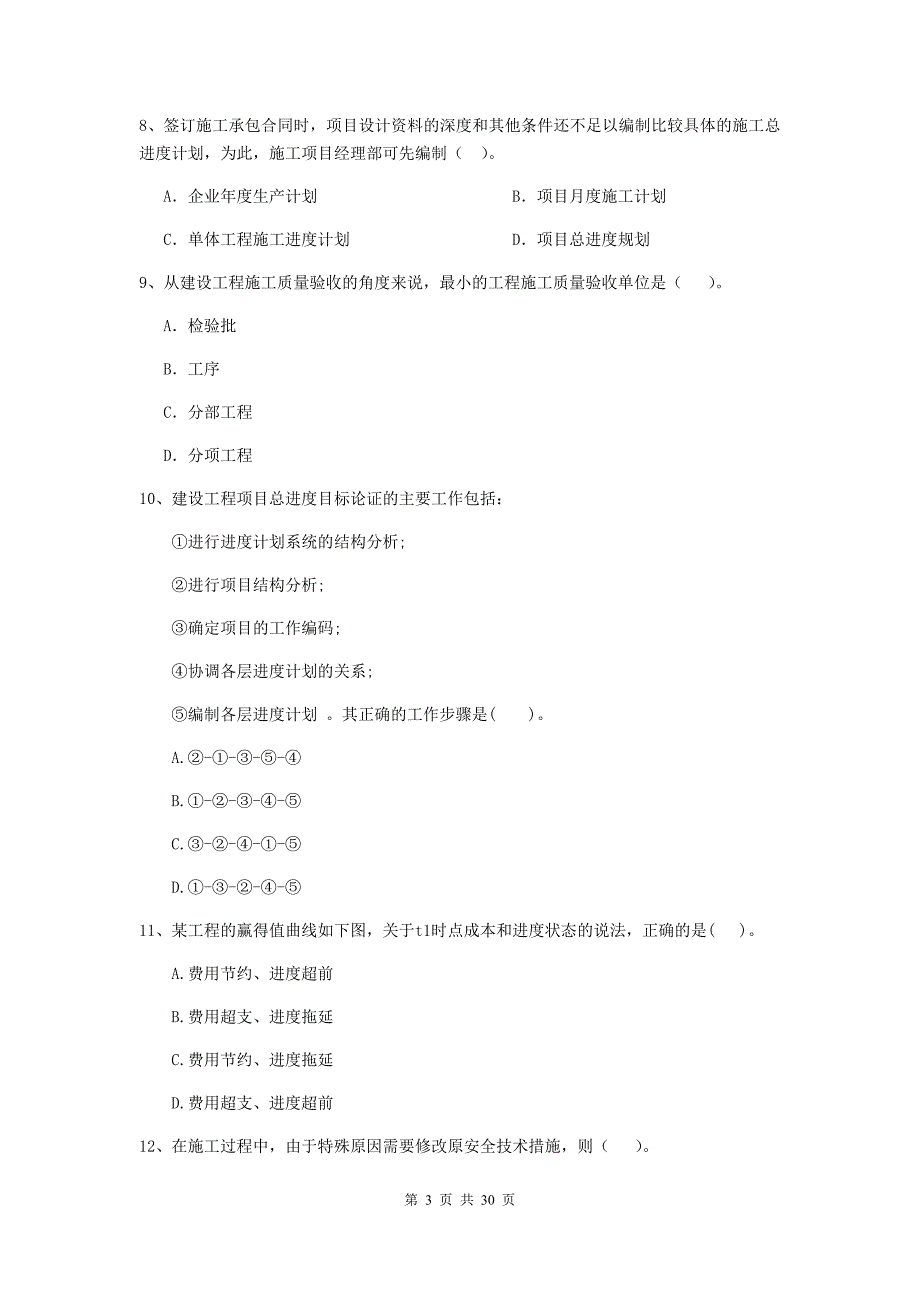 8、签订施工承包合同时，项目设计资料的深度和其他条件还不足以编制比较具体的施工总进度计划，为此，施工项目经理部可先编制（　）。

A. 企业年度生产计划　　　　B. 项目月度施工计划

C. 单体工程施工进度计划　　　　D. 项目总进度规划

9、从建设工程施工质量验收的角度来说，最小的工程施工质量验收单位是（　）。

A. 检验批

B. 工序

C. 分部工程

D. 分项工程

10、建设工程项目总进度目标论证的主要工作包括：

①进行进度计划系统的结构分析;

②进行项目结构分析;

③确定项目的工作编码;

④协调各层进度计划的关系;

⑤编制各层进度计划 。其正确的工作步骤是(　)。

A.②-①-③-⑤-④

B.①-②-③-④-⑤

C.③-②-④-①-⑤

D.①-③-②-④-⑤

11、某工程的赢得值曲线如下图，关于t1时点成本和进度状态的说法，正确的是(　)。

A.费用节约、进度超前

B.费用超支、进度拖延

C.费用节约、进度拖延

D.费用超支、进度超前

12、在施工过程中，由于特殊原因需要修改原安全技术措施，则（　）。

第 3 页 共 30 页